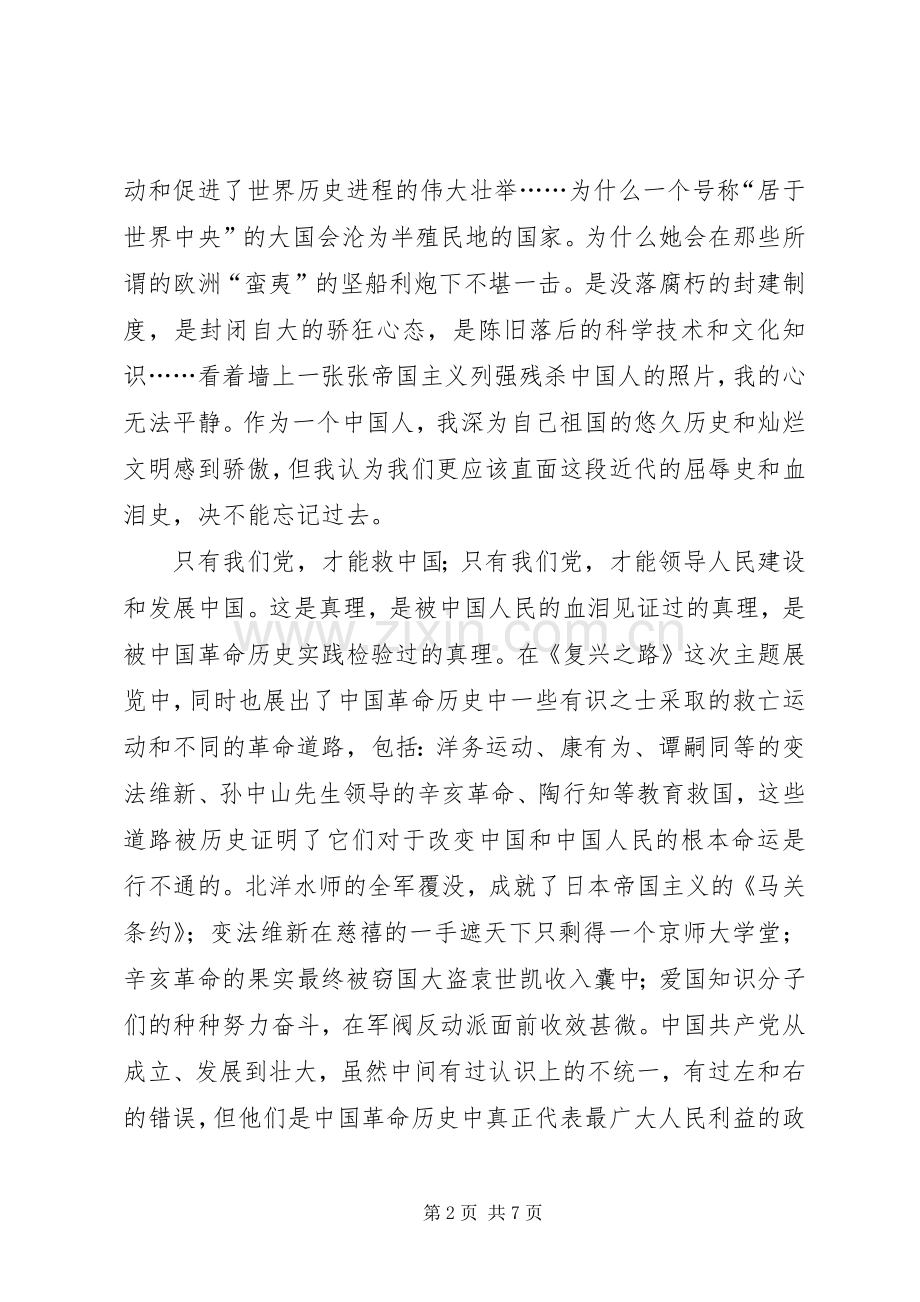 动和促进了世界历史进程的伟大壮举……为什么一个号称“居于世界中央”的大国会沦为半殖民地的国家。为什么她会在那些所谓的欧洲“蛮夷”的坚船利炮下不堪一击。是没落腐朽的封建制度，是封闭自大的骄狂心态，是陈旧落后的科学技术和文化知识……看着墙上一张张帝国主义列强残杀中国人的照片，我的心无法平静。作为一个中国人，我深为自己祖国的悠久历史和灿烂文明感到骄傲，但我认为我们更应该直面这段近代的屈辱史和血泪史，决不能忘记过去。

只有我们党，才能救中国；只有我们党，才能领导人民建设和发展中国。这是真理，是被中国人民的血泪见证过的真理，是被中国革命历史实践检验过的真理。在《复兴之路》这次主题展览中，同时也展出了中国革命历史中一些有识之士采取的救亡运动和不同的革命道路，包括：洋务运动、康有为、谭嗣同等的变法维新、孙中山先生领导的辛亥革命、陶行知等教育救国，这些道路被历史证明了它们对于改变中国和中国人民的根本命运是行不通的。北洋水师的全军覆没，成就了日本帝国主义的《马关条约》；变法维新在慈禧的一手遮天下只剩得一个京师大学堂；辛亥革命的果实最终被窃国大盗袁世凯收入囊中；爱国知识分子们的种种努力奋斗，在军阀反动派面前收效甚微。中国共产党从成立、发展到壮大，虽然中间有过认识上的不统一，有过左和右的错误，但他们是中国革命历史中真正代表最广大人民利益的政

第2页 共7页

www.zixin.com.cn